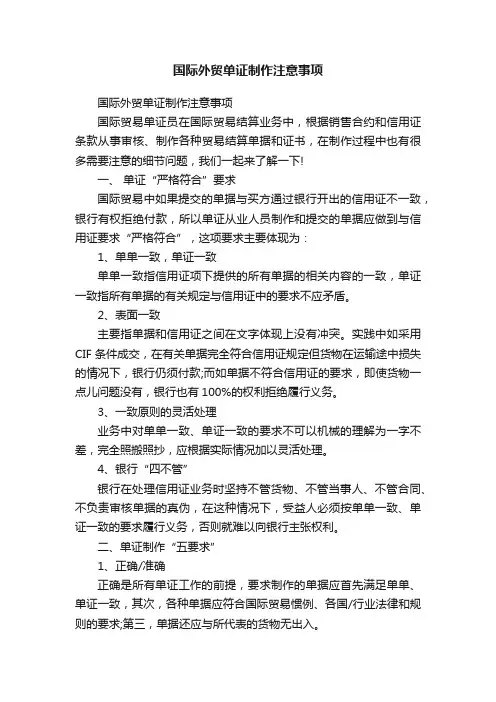 国际外贸单证制作注意事项

国际外贸单证制作注意事项

国际贸易单证员在国际贸易结算业务中，根据销售合约和信用证条款从事审核、制作各种贸易结算单据和证书，在制作过程中也有很多需要注意的细节问题，我们一起来了解一下!

一、 单证“严格符合”要求

国际贸易中如果提交的单据与买方通过银行开出的信用证不一致，银行有权拒绝付款，所以单证从业人员制作和提交的单据应做到与信用证要求“严格符合”，这项要求主要体现为：

1、单单一致，单证一致

单单一致指信用证项下提供的所有单据的相关内容的一致，单证一致指所有单据的有关规定与信用证中的要求不应矛盾。

2、表面一致

主要指单据和信用证之间在文字体现上没有冲突。实践中如采用CIF条件成交，在有关单据完全符合信用证规定但货物在运输途中损失的情况下，银行仍须付款;而如单据不符合信用证的要求，即使货物一点儿问题没有，银行也有100%的权利拒绝履行义务。

3、一致原则的灵活处理

业务中对单单一致、单证一致的要求不可以机械的理解为一字不差，完全照搬照抄，应根据实际情况加以灵活处理。

4、银行“四不管”

银行在处理信用证业务时坚持不管货物、不管当事人、不管合同、不负责审核单据的真伪，在这种情况下，受益人必须按单单一致、单证一致的要求履行义务，否则就难以向银行主张权利。

二、单证制作“五要求”

1、正确/准确

正确是所有单证工作的前提，要求制作的单据应首先满足单单、单证一致，其次，各种单据应符合国际贸易惯例、各国/行业法律和规则的要求;第三，单据还应与所代表的货物无出入。